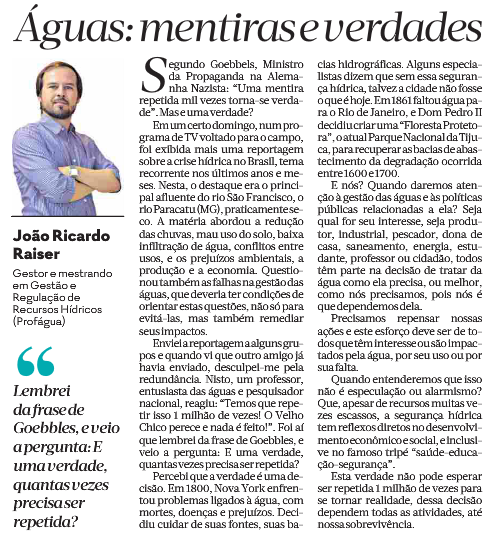 Águas: mentiras e verdades

João Ricardo Raiser

Gestor e mestrando em Gestão e Regulação de Recursos Hídricos (Profágua)

“

Lembrei da frase de Goebbles, e veio a pergunta: E uma verdade, quantas vezes precisa ser repetida?

Segundo Goebbels, Ministro da Propaganda na Alemanha Nazista: “Uma mentira repetida mil vezes torna-se verdade”. Mas e uma verdade?

Em um certo domingo, num programa de TV voltado para o campo, foi exibida mais uma reportagem sobre a crise hídrica no Brasil, tema recorrente nos últimos anos e meses. Nesta, o destaque era o principal afluente do rio São Francisco, o rio Paracatu (MG), praticamente seco. A matéria abordou a redução das chuvas, mau uso do solo, baixa infiltração de água, conflitos entre usos, e os prejuízos ambientais, a produção e a economia. Questionou também as falhas na gestão das águas, que deveria ter condições de orientar estas questões, não só para evitá-las, mas também remediar seus impactos.

Enviei a reportagem a alguns grupos e quando vi que outro amigo já havia enviado, desculpei-me pela redundância. Nisto, um professor, entusiasta das águas e pesquisador nacional, reagiu: “Temos que repetir isso 1 milhão de vezes! O Velho Chico perece e nada é feito!”. Foi aí que lembrei da frase de Goebbles, e veio a pergunta: E uma verdade, quantas vezes precisa ser repetida?

Percebi que a verdade é uma decisão. Em 1800, Nova York enfrentou problemas ligados à água, com mortes, doenças e prejuízos. Decidiu cuidar de suas fontes, suas bacias hidrográficas. Alguns especialistas dizem que sem essa segurança hídrica, talvez a cidade não fosse o que é hoje. Em 1861 faltou água para o Rio de Janeiro, e Dom Pedro II decidiu criar uma “Floresta Protetora”, o atual Parque Nacional da Tijuca, para recuperar as bacias de abastecimento da degradação ocorrida entre 1600 e 1700.

E nós? Quando daremos atenção à gestão das águas e às políticas públicas relacionadas a ela? Seja qual for seu interesse, seja produtor, industrial, pescador, dona de casa, saneamento, energia, estudante, professor ou cidadão, todos têm parte na decisão de tratar da água como ela precisa, ou melhor, como nós precisamos, pois nós é que dependemos dela.

Precisamos repensar nossas ações e este esforço deve ser de todos que têm interesse ou são impactados pela água, por seu uso ou por sua falta.

Quando entenderemos que isso não é especulação ou alarmismo? Que, apesar de recursos muitas vezes escassos, a segurança hídrica tem reflexos diretos no desenvolvimento econômico e social, e inclusive no famoso tripé “saúde-educação-segurança”.

Esta verdade não pode esperar ser repetida 1 milhão de vezes para se tornar realidade, dessa decisão dependem todas as atividades, até nossa sobrevivência.